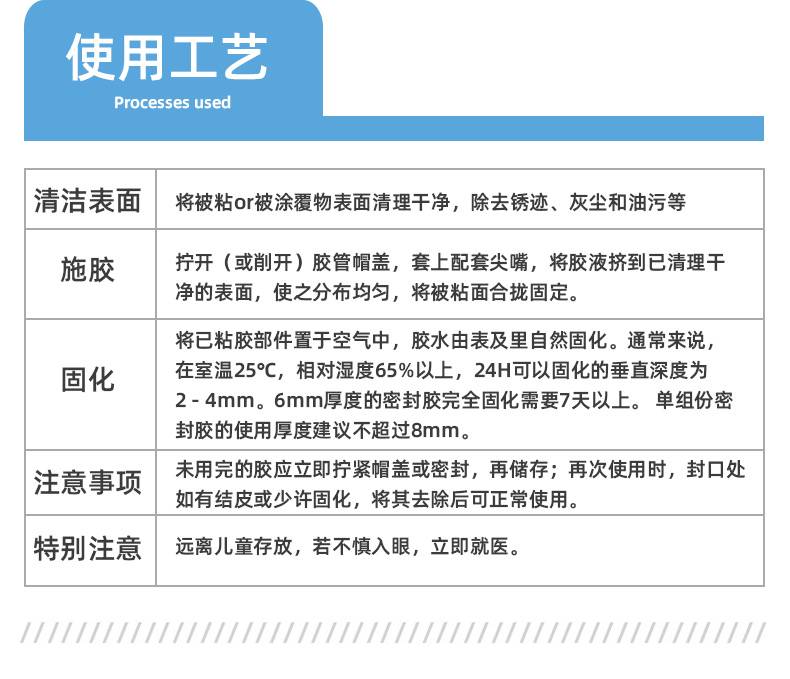 使用工艺
Processes used

| 清洁表面 | 将被粘or被涂覆物表面清理干净，除去锈迹、灰尘和油污等 |
|---|---|
| 施胶 | 拧开（或削开）胶管帽盖，套上配套尖嘴，将胶液挤到已清理干净的表面，使之分布均匀，将被粘面合拢固定。 |
| 固化 | 将已粘胶部件置于空气中，胶水由表及里自然固化。通常来说，在室温25℃，相对湿度65%以上，24H可以固化的垂直深度为2 - 4mm。6mm厚度的密封胶完全固化需要7天以上。 单组份密封胶的使用厚度建议不超过8mm。 |
| 注意事项 | 未用完的胶应立即拧紧帽盖或密封，再储存；再次使用时，封口处如有结皮或少许固化，将其去除后可正常使用。 |
| 特别注意 | 远离儿童存放，若不慎入眼，立即就医。 |